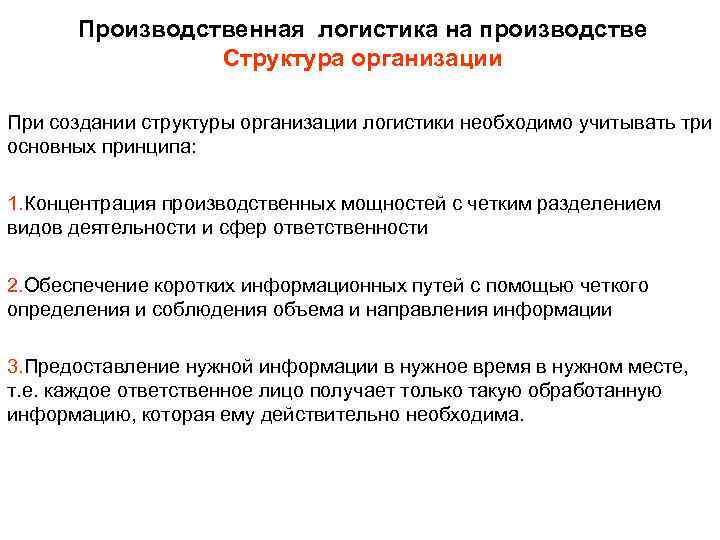 Производственная логистика на производстве
Структура организации

При создании структуры организации логистики необходимо учитывать три основных принципа:

1.Концентрация производственных мощностей с четким разделением видов деятельности и сфер ответственности

2.Обеспечение коротких информационных путей с помощью четкого определения и соблюдения объема и направления информации

3.Предоставление нужной информации в нужное время в нужном месте, т.е. каждое ответственное лицо получает только такую обработанную информацию, которая ему действительно необходима.